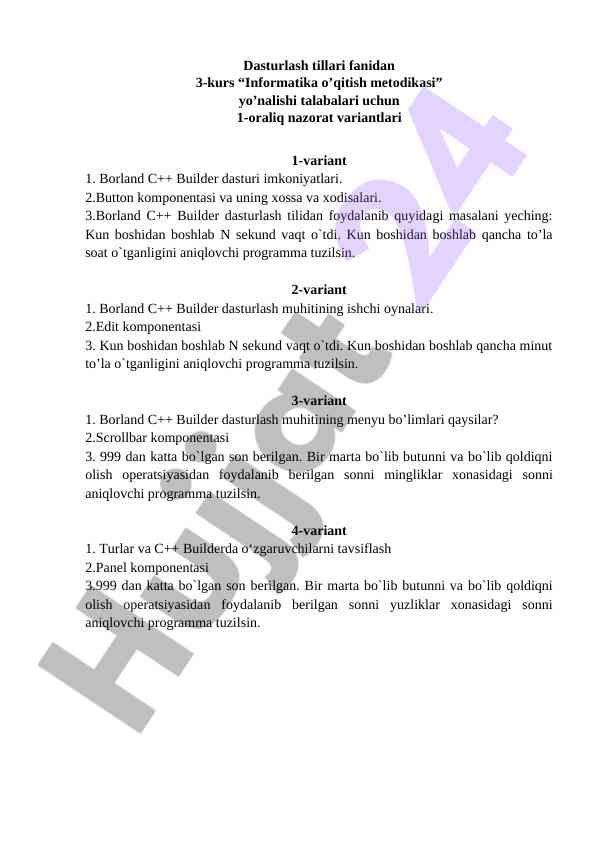 Dasturlash tillari fanidan
3-kurs “Informatika o’qitish metodikasi”
yo’nalishi talabalari uchun
1-oraliq nazorat variantlari

1-variant
1. Borland C++ Builder dasturi imkoniyatlari.
2.Button komponentasi va uning xossa va xodisalari.
3.Borland C++ Builder dasturlash tilidan foydalanib quyidagi masalani yeching: Kun boshidan boshlab N sekund vaqt o`tdi. Kun boshidan boshlab qancha to’la soat o`tganligini aniqlovchi programma tuzilsin.

2-variant
1. Borland C++ Builder dasturlash muhitining ishchi oynalari.
2.Edit komponentasi
3. Kun boshidan boshlab N sekund vaqt o`tdi. Kun boshidan boshlab qancha minut to’la o`tganligini aniqlovchi programma tuzilsin.

3-variant
1. Borland C++ Builder dasturlash muhitining menyu bo’limlari qaysilar?
2.Scrollbar komponentasi
3. 999 dan katta bo`lgan son berilgan. Bir marta bo`lib butunni va bo`lib qoldiqni olish operatsiyasidan foydalanib berilgan sonni mingliklar xonasidagi sonni aniqlovchi programma tuzilsin.

4-variant
1. Turlar va C++ Builderda o‘zgaruvchilarni tavsiflash
2.Panel komponentasi
3.999 dan katta bo`lgan son berilgan. Bir marta bo`lib butunni va bo`lib qoldiqni olish operatsiyasidan foydalanib berilgan sonni yuzliklar xonasidagi sonni aniqlovchi programma tuzilsin.

Hujjat 24